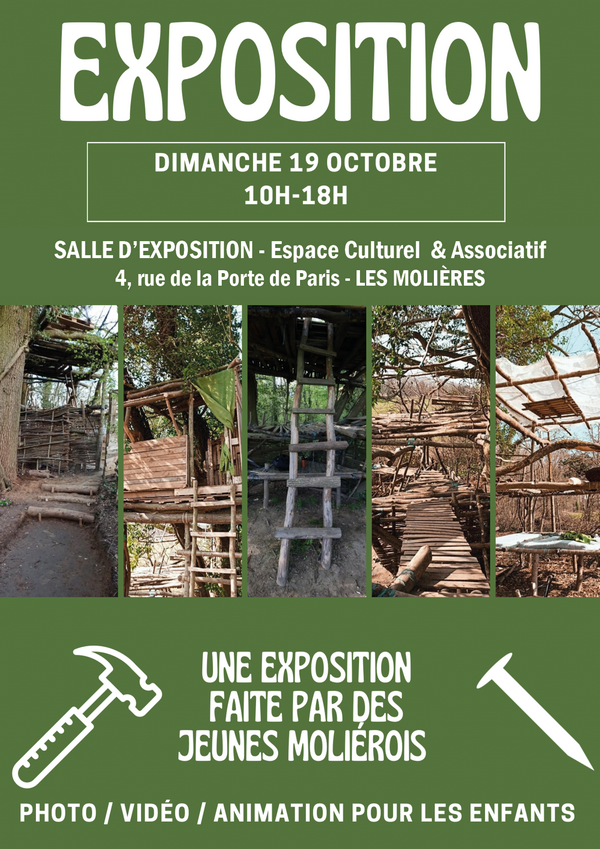 EXPOSITION

DIMANCHE 19 OCTOBRE
10H-18H

SALLE D'EXPOSITION - Espace Culturel & Associatif
4, rue de la Porte de Paris - LES MOLIÈRES

UNE EXPOSITION
FAITE PAR DES
JEUNES MOLIÉROIS

PHOTO / VIDÉO / ANIMATION POUR LES ENFANTS